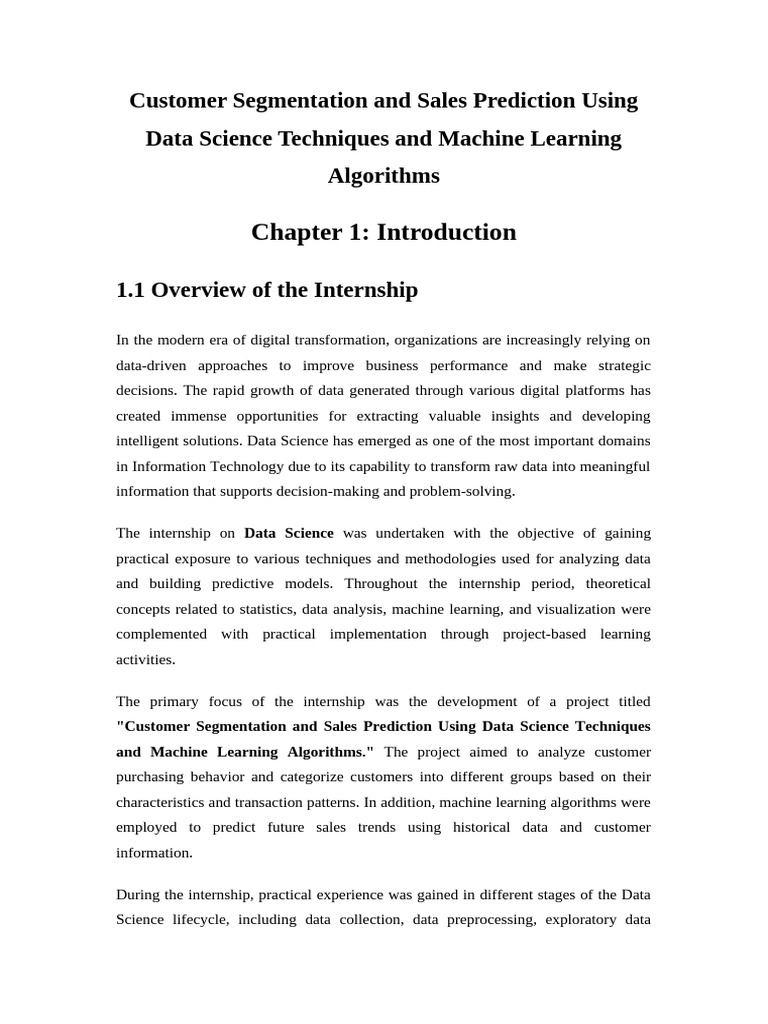 Customer Segmentation and Sales Prediction Using Data Science Techniques and Machine Learning Algorithms

Chapter 1: Introduction

1.1 Overview of the Internship

In the modern era of digital transformation, organizations are increasingly relying on data-driven approaches to improve business performance and make strategic decisions. The rapid growth of data generated through various digital platforms has created immense opportunities for extracting valuable insights and developing intelligent solutions. Data Science has emerged as one of the most important domains in Information Technology due to its capability to transform raw data into meaningful information that supports decision-making and problem-solving.

The internship on Data Science was undertaken with the objective of gaining practical exposure to various techniques and methodologies used for analyzing data and building predictive models. Throughout the internship period, theoretical concepts related to statistics, data analysis, machine learning, and visualization were complemented with practical implementation through project-based learning activities.

The primary focus of the internship was the development of a project titled "Customer Segmentation and Sales Prediction Using Data Science Techniques and Machine Learning Algorithms." The project aimed to analyze customer purchasing behavior and categorize customers into different groups based on their characteristics and transaction patterns. In addition, machine learning algorithms were employed to predict future sales trends using historical data and customer information.

During the internship, practical experience was gained in different stages of the Data Science lifecycle, including data collection, data preprocessing, exploratory data